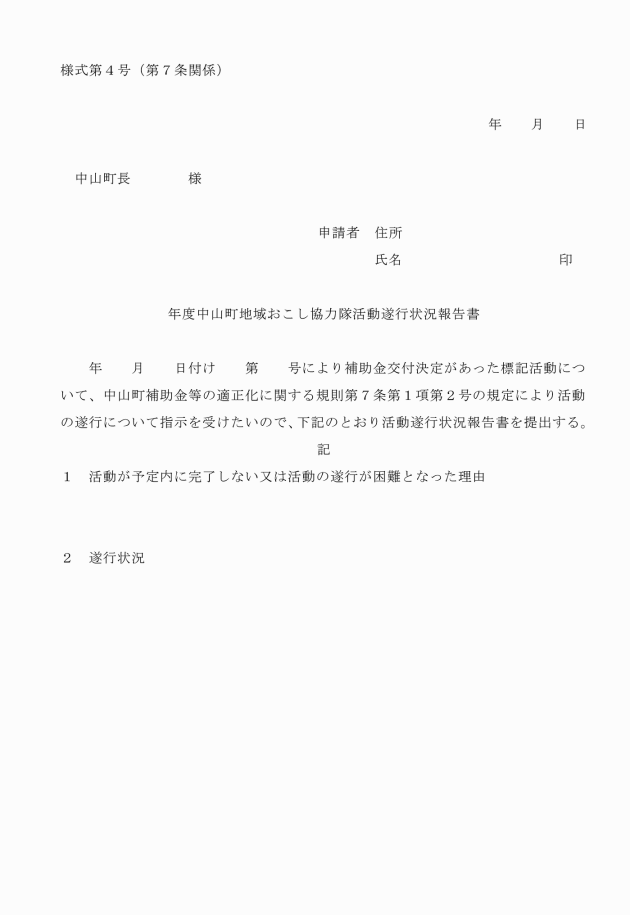 様式第４号（第７条関係）

年　　月　　日

中山町長　　　　様

申請者　住所

氏名　　　　　　　　　　印

年度中山町地域おこし協力隊活動遂行状況報告書

年　　月　　日付け　　第　　号により補助金交付決定があった標記活動について、中山町補助金等の適正化に関する規則第７条第１項第２号の規定により活動の遂行について指示を受けたいので、下記のとおり活動遂行状況報告書を提出する。

記

１　活動が予定内に完了しない又は活動の遂行が困難となった理由

２　遂行状況